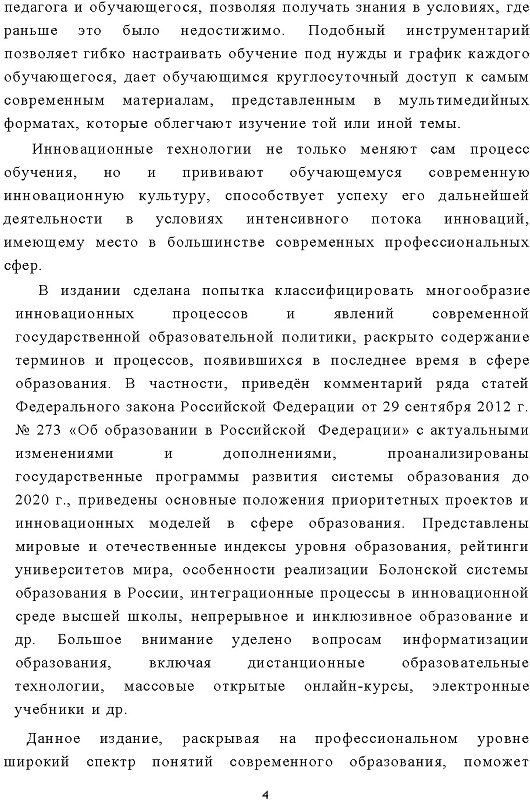 педагога и обучающегося, позволяя получать знания в условиях, где раньше это было недостижимо. Подобный инструментарий позволяет гибко настраивать обучение под нужды и график каждого обучающегося, дает обучающимся круглосуточный доступ к самым современным материалам, представленным в мультимедийных форматах, которые облегчают изучение той или иной темы.

Инновационные технологии не только меняют сам процесс обучения, но и прививают обучающемуся современную инновационную культуру, способствует успеху его дальнейшей деятельности в условиях интенсивного потока инноваций, имеющему место в большинстве современных профессиональных сфер.

В издании сделана попытка классифицировать многообразие инновационных процессов и явлений современной государственной образовательной политики, раскрыто содержание терминов и процессов, появившихся в последнее время в сфере образования. В частности, приведён комментарий ряда статей Федерального закона Российской Федерации от 29 сентября 2012 г. № 273 «Об образовании в Российской Федерации» с актуальными изменениями и дополнениями, проанализированы государственные программы развития системы образования до 2020 г., приведены основные положения приоритетных проектов и инновационных моделей в сфере образования. Представлены мировые и отечественные индексы уровня образования, рейтинги университетов мира, особенности реализации Болонской системы образования в России, интеграционные процессы в инновационной среде высшей школы, непрерывное и инклюзивное образование и др. Большое внимание уделено вопросам информатизации образования, включая дистанционные образовательные технологии, массовые открытые онлайн-курсы, электронные учебники и др.

Данное издание, раскрывая на профессиональном уровне широкий спектр понятий современного образования, поможет

4